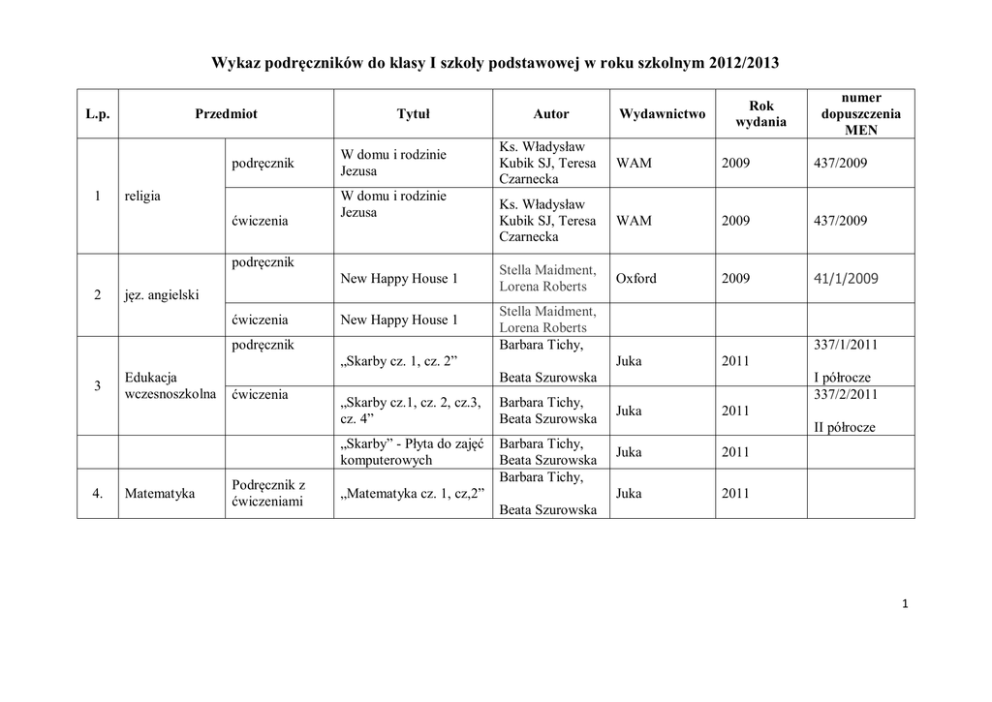 Wykaz podręczników do klasy I szkoły podstawowej w roku szkolnym 2012/2013

| L.p. | Przedmiot | | Tytuł | Autor | Wydawnictwo | Rok wydania | numer dopuszczenia MEN |
|---|---|---|---|---|---|---|---|
| 1 | religia | podręcznik | W domu i rodzinie Jezusa | Ks. Władysław Kubik SJ, Teresa Czarnecka | WAM | 2009 | 437/2009 |
| | | ćwiczenia | W domu i rodzinie Jezusa | Ks. Władysław Kubik SJ, Teresa Czarnecka | WAM | 2009 | 437/2009 |
| 2 | jęz. angielski | podręcznik | New Happy House 1 | Stella Maidment, Lorena Roberts | Oxford | 2009 | 41/1/2009 |
| | | ćwiczenia | New Happy House 1 | Stella Maidment, Lorena Roberts | | | |
| 3 | Edukacja wczesnoszkolna | podręcznik | „Skarby cz. 1, cz. 2” | Barbara Tichy, Beata Szurowska | Juka | 2011 | 337/1/2011 I półrocze |
| | | ćwiczenia | „Skarby cz.1, cz. 2, cz.3, cz. 4” | Barbara Tichy, Beata Szurowska | Juka | 2011 | 337/2/2011 II półrocze |
| | | | „Skarby” - Płyta do zajęć komputerowych | Barbara Tichy, Beata Szurowska | Juka | 2011 | |
| 4. | Matematyka | Podręcznik z ćwiczeniami | „Matematyka cz. 1, cz,2” | Barbara Tichy, Beata Szurowska | Juka | 2011 | |

1